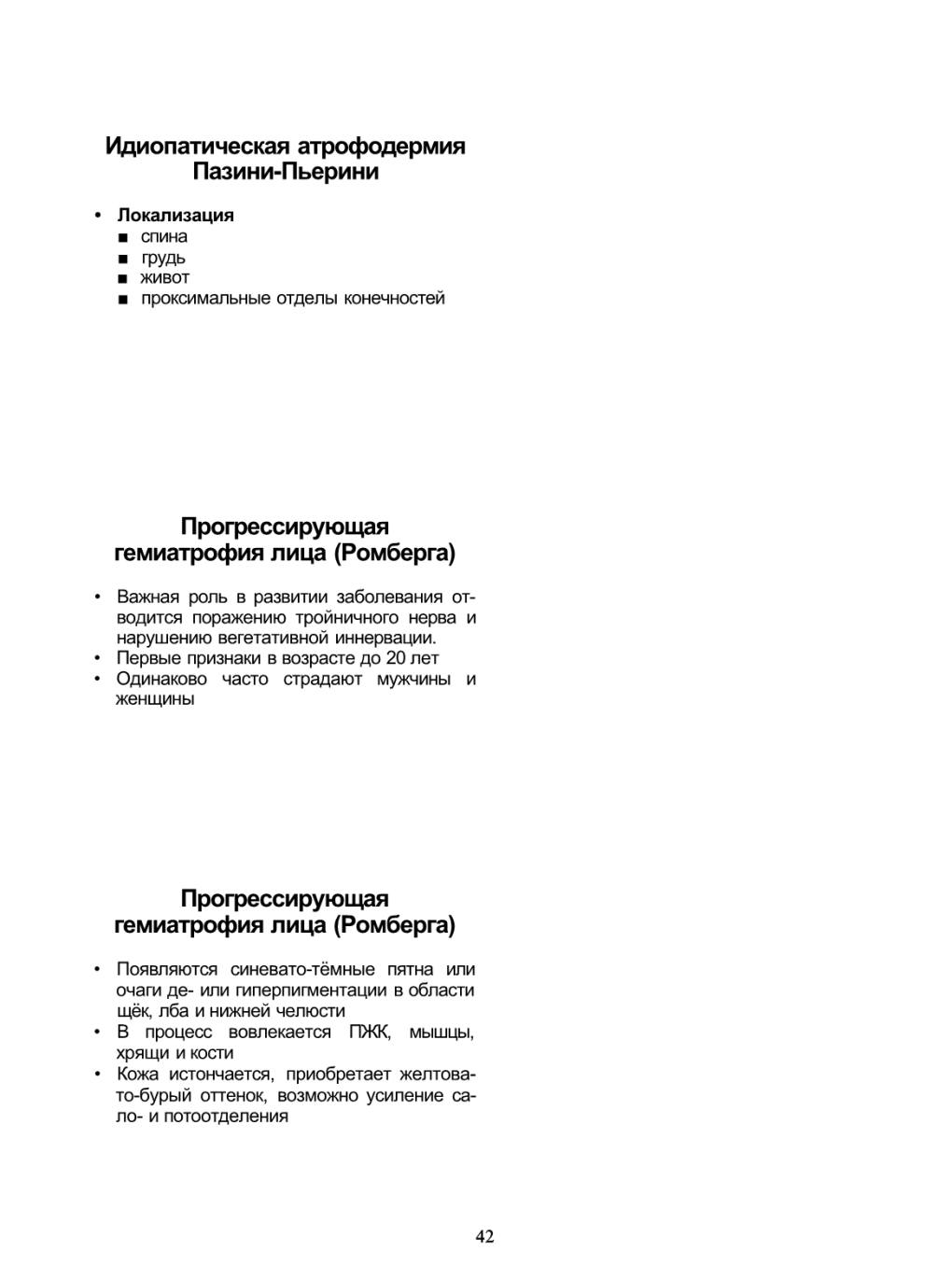 Идиопатическая атрофодермия Пазини-Пьерини

• Локализация
■ спина
■ грудь
■ живот
■ проксимальные отделы конечностей

Прогрессирующая гемиатрофия лица (Ромберга)

• Важная роль в развитии заболевания отводится поражению тройничного нерва и нарушению вегетативной иннервации.
• Первые признаки в возрасте до 20 лет
• Одинаково часто страдают мужчины и женщины

Прогрессирующая гемиатрофия лица (Ромберга)

• Появляются синевато-тёмные пятна или очаги де- или гиперпигментации в области щёк, лба и нижней челюсти
• В процесс вовлекается ПЖК, мышцы, хрящи и кости
• Кожа истончается, приобретает желтовато-бурый оттенок, возможно усиление сало- и потоотделения

42